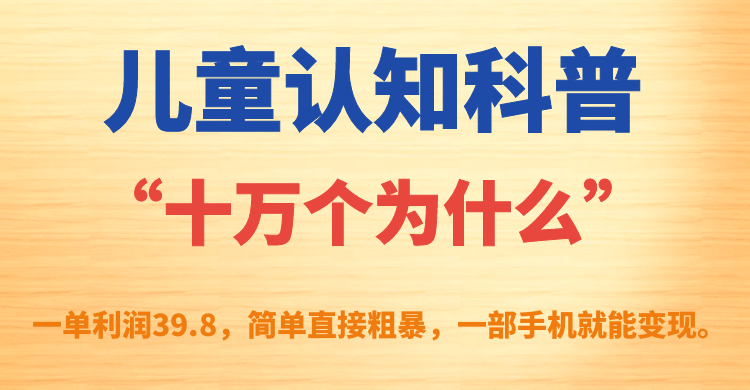 儿童认知科普

“十万个为什么”

一单利润39.8，简单直接粗暴，一部手机就能变现。